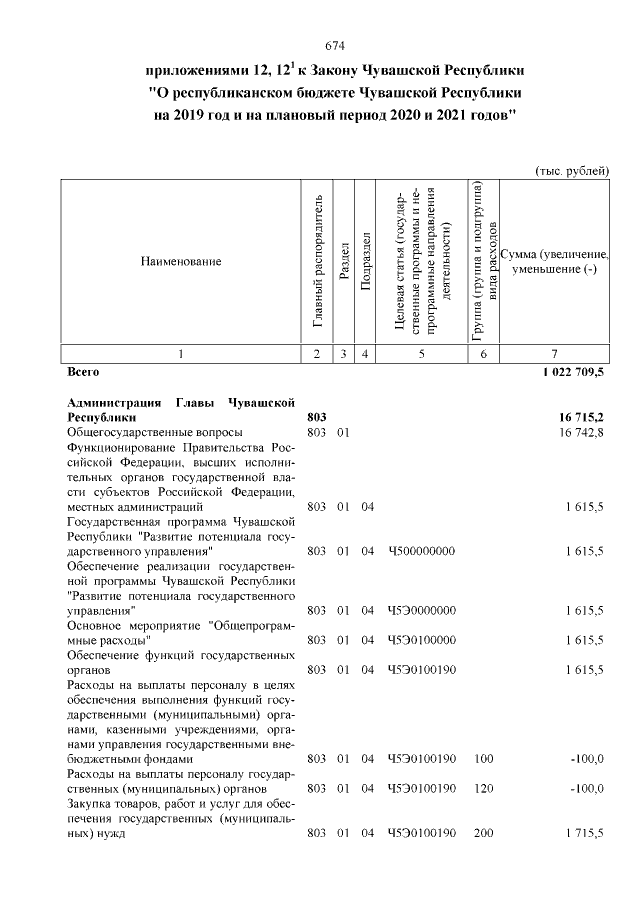 674

приложениями 12, $12^1$ к Закону Чувашской Республики "О республиканском бюджете Чувашской Республики на 2019 год и на плановый период 2020 и 2021 годов"

(тыс. рублей)

| Наименование | Главный распорядитель | Раздел | Подраздел | Целевая статья (государственные программы и непрограммные направления деятельности) | Группа (группа и подгруппа) вида расходов | Сумма (увеличение, уменьшение (-) |
|---|---|---|---|---|---|---|
| 1 | 2 | 3 | 4 | 5 | 6 | 7 |
| **Всего** | | | | | | **1 022 709,5** |
| **Администрация Главы Чувашской Республики** | **803** | | | | | **16 715,2** |
| Общегосударственные вопросы | 803 | 01 | | | | 16 742,8 |
| Функционирование Правительства Российской Федерации, высших исполнительных органов государственной власти субъектов Российской Федерации, местных администраций | 803 | 01 | 04 | | | 1 615,5 |
| Государственная программа Чувашской Республики "Развитие потенциала государственного управления" | 803 | 01 | 04 | Ч500000000 | | 1 615,5 |
| Обеспечение реализации государственной программы Чувашской Республики "Развитие потенциала государственного управления" | 803 | 01 | 04 | Ч5Э0000000 | | 1 615,5 |
| Основное мероприятие "Общепрограммные расходы" | 803 | 01 | 04 | Ч5Э0100000 | | 1 615,5 |
| Обеспечение функций государственных органов | 803 | 01 | 04 | Ч5Э0100190 | | 1 615,5 |
| Расходы на выплаты персоналу в целях обеспечения выполнения функций государственными (муниципальными) органами, казенными учреждениями, органами управления государственными внебюджетными фондами | 803 | 01 | 04 | Ч5Э0100190 | 100 | -100,0 |
| Расходы на выплаты персоналу государственных (муниципальных) органов | 803 | 01 | 04 | Ч5Э0100190 | 120 | -100,0 |
| Закупка товаров, работ и услуг для обеспечения государственных (муниципальных) нужд | 803 | 01 | 04 | Ч5Э0100190 | 200 | 1 715,5 |